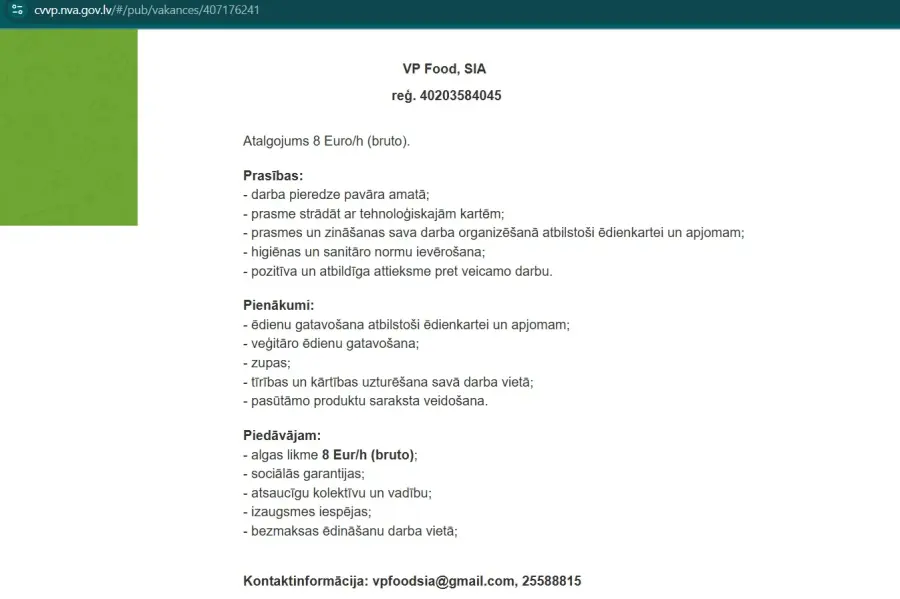 cvvp.nva.gov.lv/#/pub/vakances/407176241

VP Food, SIA

reģ. 40203584045

Atalgojums 8 Euro/h (bruto).

Prasības:
- darba pieredze pavāra amatā;
- prasme strādāt ar tehnoloģiskajām kartēm;
- prasmes un zināšanas sava darba organizēšanā atbilstoši ēdienkartei un apjomam;
- higiēnas un sanitāro normu ievērošana;
- pozitīva un atbildīga attieksme pret veicamo darbu.

Pienākumi:
- ēdienu gatavošana atbilstoši ēdienkartei un apjomam;
- veģitāro ēdienu gatavošana;
- zupas;
- tīrības un kārtības uzturēšana savā darba vietā;
- pasūtāmo produktu saraksta veidošana.

Piedāvājam:
- algas likme 8 Eur/h (bruto);
- sociālās garantijas;
- atsaucīgu kolektīvu un vadību;
- izaugsmes iespējas;
- bezmaksas ēdināšanu darba vietā;

Kontaktinformācija: vpfoodsia@gmail.com, 25588815